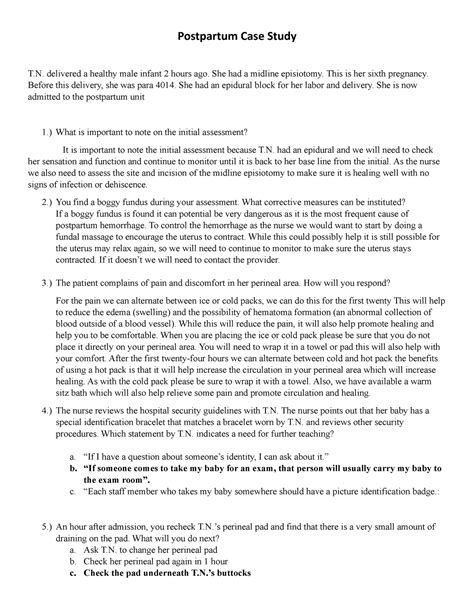 Postpartum Case Study

T.N. delivered a healthy male infant 2 hours ago. She had a midline episiotomy. This is her sixth pregnancy. Before this delivery, she was para 4014. She had an epidural block for her labor and delivery. She is now admitted to the postpartum unit

1.) What is important to note on the initial assessment?

It is important to note the initial assessment because T.N. had an epidural and we will need to check her sensation and function and continue to monitor until it is back to her base line from the initial. As the nurse we also need to assess the site and incision of the midline episiotomy to make sure it is healing well with no signs of infection or dehiscence.

2.) You find a boggy fundus during your assessment. What corrective measures can be instituted?
If a boggy fundus is found it can potential be very dangerous as it is the most frequent cause of postpartum hemorrhage. To control the hemorrhage as the nurse we would want to start by doing a fundal massage to encourage the uterus to contract. While this could possibly help it is still possible for the uterus may relax again, so we will need to continue to monitor to make sure the uterus stays contracted. If it doesn't we will need to contact the provider.

3.) The patient complains of pain and discomfort in her perineal area. How will you respond?

For the pain we can alternate between ice or cold packs, we can do this for the first twenty This will help to reduce the edema (swelling) and the possibility of hematoma formation (an abnormal collection of blood outside of a blood vessel). While this will reduce the pain, it will also help promote healing and help you to be comfortable. When you are placing the ice or cold pack please be sure that you do not place it directly on your perineal area. You will need to wrap it in a towel or pad this will also help with your comfort. After the first twenty-four hours we can alternate between cold and hot pack the benefits of using a hot pack is that it will help increase the circulation in your perineal area which will increase healing. As with the cold pack please be sure to wrap it with a towel. Also, we have available a warm sitz bath which will also help relieve some pain and promote circulation and healing.

4.) The nurse reviews the hospital security guidelines with T.N. The nurse points out that her baby has a special identification bracelet that matches a bracelet worn by T.N. and reviews other security procedures. Which statement by T.N. indicates a need for further teaching?

a. "If I have a question about someone's identity, I can ask about it."
b. "If someone comes to take my baby for an exam, that person will usually carry my baby to the exam room".
c. "Each staff member who takes my baby somewhere should have a picture identification badge.:

5.) An hour after admission, you recheck T.N.'s perineal pad and find that there is a very small amount of draining on the pad. What will you do next?
a. Ask T.N. to change her perineal pad
b. Check her perineal pad again in 1 hour
c. Check the pad underneath T.N.'s buttocks